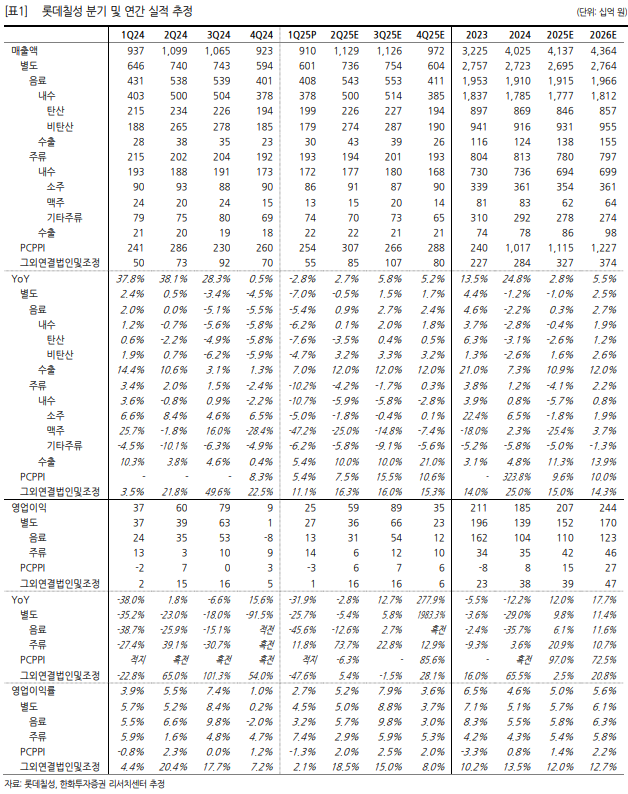 [표1] 롯데칠성 분기 및 연간 실적 추정 (단위: 십억 원)

| | 1Q24 | 2Q24 | 3Q24 | 4Q24 | 1Q25P | 2Q25E | 3Q25E | 4Q25E | 2023 | 2024 | 2025E | 2026E |
|---|---|---|---|---|---|---|---|---|---|---|---|---|
| 매출액 | 937 | 1,099 | 1,065 | 923 | 910 | 1,129 | 1,126 | 972 | 3,225 | 4,025 | 4,137 | 4,364 |
| 별도 | 646 | 740 | 743 | 594 | 601 | 736 | 754 | 604 | 2,757 | 2,723 | 2,695 | 2,764 |
| 음료 | 431 | 538 | 539 | 401 | 408 | 543 | 553 | 411 | 1,953 | 1,910 | 1,915 | 1,966 |
| 내수 | 403 | 500 | 504 | 378 | 378 | 500 | 514 | 385 | 1,837 | 1,785 | 1,777 | 1,812 |
| 탄산 | 215 | 234 | 226 | 194 | 199 | 226 | 227 | 194 | 897 | 869 | 846 | 857 |
| 비탄산 | 188 | 265 | 278 | 185 | 179 | 274 | 287 | 190 | 941 | 916 | 931 | 955 |
| 수출 | 28 | 38 | 35 | 23 | 30 | 43 | 39 | 26 | 116 | 124 | 138 | 155 |
| 주류 | 215 | 202 | 204 | 192 | 193 | 194 | 201 | 193 | 804 | 813 | 780 | 797 |
| 내수 | 193 | 188 | 191 | 173 | 172 | 177 | 180 | 168 | 730 | 736 | 694 | 699 |
| 소주 | 90 | 93 | 88 | 90 | 86 | 91 | 87 | 90 | 339 | 361 | 354 | 361 |
| 맥주 | 24 | 20 | 24 | 15 | 13 | 15 | 20 | 14 | 81 | 83 | 62 | 64 |
| 기타주류 | 79 | 75 | 80 | 69 | 74 | 70 | 73 | 65 | 310 | 292 | 278 | 274 |
| 수출 | 21 | 20 | 19 | 18 | 22 | 22 | 21 | 21 | 74 | 78 | 86 | 98 |
| PCPPI | 241 | 286 | 230 | 260 | 254 | 307 | 266 | 288 | 240 | 1,017 | 1,115 | 1,227 |
| 그외연결법인및조정 | 50 | 73 | 92 | 70 | 55 | 85 | 107 | 80 | 227 | 284 | 327 | 374 |
| YoY | 37.8% | 38.1% | 28.3% | 0.5% | -2.8% | 2.7% | 5.8% | 5.2% | 13.5% | 24.8% | 2.8% | 5.5% |
| 별도 | 2.4% | 0.5% | -3.4% | -4.5% | -7.0% | -0.5% | 1.5% | 1.7% | 4.4% | -1.2% | -1.0% | 2.5% |
| 음료 | 2.0% | 0.0% | -5.1% | -5.5% | -5.4% | 0.9% | 2.7% | 2.4% | 4.6% | -2.2% | 0.3% | 2.7% |
| 내수 | 1.2% | -0.7% | -5.6% | -5.8% | -6.2% | 0.1% | 2.0% | 1.8% | 3.7% | -2.8% | -0.4% | 1.9% |
| 탄산 | 0.6% | -2.2% | -4.9% | -5.8% | -7.6% | -3.5% | 0.4% | 0.5% | 6.3% | -3.1% | -2.6% | 1.2% |
| 비탄산 | 1.9% | 0.7% | -6.2% | -5.9% | -4.7% | 3.2% | 3.3% | 3.2% | 1.3% | -2.6% | 1.6% | 2.6% |
| 수출 | 14.4% | 10.6% | 3.1% | 1.3% | 7.0% | 12.0% | 12.0% | 12.0% | 21.0% | 7.3% | 10.9% | 12.0% |
| 주류 | 3.4% | 2.0% | 1.5% | -2.4% | -10.2% | -4.2% | -1.7% | 0.3% | 3.8% | 1.2% | -4.1% | 2.2% |
| 내수 | 3.6% | -0.8% | 0.9% | -2.2% | -10.7% | -5.9% | -5.8% | -2.8% | 3.9% | 0.8% | -5.7% | 0.8% |
| 소주 | 6.6% | 8.4% | 4.6% | 6.5% | -5.0% | -1.8% | -0.4% | 0.1% | 22.4% | 6.5% | -1.8% | 1.9% |
| 맥주 | 25.7% | -1.8% | 16.0% | -28.4% | -47.2% | -25.0% | -14.8% | -7.4% | -18.0% | 2.3% | -25.4% | 3.7% |
| 기타주류 | -4.5% | -10.1% | -6.3% | -4.9% | -6.2% | -5.8% | -9.1% | -5.6% | -5.2% | -5.8% | -5.0% | -1.3% |
| 수출 | 10.3% | 3.8% | 4.6% | 0.4% | 5.4% | 10.0% | 10.0% | 21.0% | 3.1% | 4.8% | 11.3% | 13.9% |
| PCPPI | - | - | - | 8.3% | 5.4% | 7.5% | 15.5% | 10.6% | - | 323.8% | 9.6% | 10.0% |
| 그외연결법인및조정 | 3.5% | 21.8% | 49.6% | 22.5% | 11.1% | 16.3% | 16.0% | 15.3% | 14.0% | 25.0% | 15.0% | 14.3% |
| 영업이익 | 37 | 60 | 79 | 9 | 25 | 59 | 89 | 35 | 211 | 185 | 207 | 244 |
| 별도 | 37 | 39 | 63 | 1 | 27 | 36 | 66 | 23 | 196 | 139 | 152 | 170 |
| 음료 | 24 | 35 | 53 | -8 | 13 | 31 | 54 | 12 | 162 | 104 | 110 | 123 |
| 주류 | 13 | 3 | 10 | 9 | 14 | 6 | 12 | 10 | 34 | 35 | 42 | 46 |
| PCPPI | -2 | 7 | 0 | 3 | -3 | 6 | 7 | 6 | -8 | 8 | 15 | 27 |
| 그외연결법인및조정 | 2 | 15 | 16 | 5 | 1 | 16 | 16 | 6 | 23 | 38 | 39 | 47 |
| YoY | -38.0% | 1.8% | -6.6% | 15.6% | -31.9% | -2.8% | 12.7% | 277.9% | -5.5% | -12.2% | 12.0% | 17.7% |
| 별도 | -35.2% | -23.0% | -18.0% | -91.5% | -25.7% | -5.4% | 5.8% | 1983.3% | -3.6% | -29.0% | 9.8% | 11.4% |
| 음료 | -38.7% | -25.9% | -15.1% | 적전 | -45.6% | -12.6% | 2.7% | 흑전 | -2.4% | -35.7% | 6.1% | 11.6% |
| 주류 | -27.4% | 39.1% | -30.7% | 흑전 | 11.8% | 73.7% | 22.8% | 12.9% | -9.3% | 3.6% | 20.9% | 10.7% |
| PCPPI | 적지 | 흑전 | 흑전 | 흑전 | 적지 | -6.3% | - | 85.6% | - | 흑전 | 97.0% | 72.5% |
| 그외연결법인및조정 | -22.8% | 65.0% | 101.3% | 54.0% | -47.6% | 5.4% | -1.5% | 28.1% | 16.0% | 65.5% | 2.5% | 20.8% |
| 영업이익률 | 3.9% | 5.5% | 7.4% | 1.0% | 2.7% | 5.2% | 7.9% | 3.6% | 6.5% | 4.6% | 5.0% | 5.6% |
| 별도 | 5.7% | 5.2% | 8.4% | 0.2% | 4.5% | 5.0% | 8.8% | 3.7% | 7.1% | 5.1% | 5.7% | 6.1% |
| 음료 | 5.5% | 6.6% | 9.8% | -2.0% | 3.2% | 5.7% | 9.8% | 3.0% | 8.3% | 5.5% | 5.8% | 6.3% |
| 주류 | 5.9% | 1.6% | 4.8% | 4.7% | 7.4% | 2.9% | 5.9% | 5.3% | 4.2% | 4.3% | 5.4% | 5.8% |
| PCPPI | -0.8% | 2.3% | 0.0% | 1.2% | -1.3% | 2.0% | 2.5% | 2.0% | -3.3% | 0.8% | 1.4% | 2.2% |
| 그외연결법인및조정 | 4.4% | 20.4% | 17.7% | 7.2% | 2.1% | 18.5% | 15.0% | 8.0% | 10.2% | 13.5% | 12.0% | 12.7% |

자료: 롯데칠성, 한화투자증권 리서치센터 추정